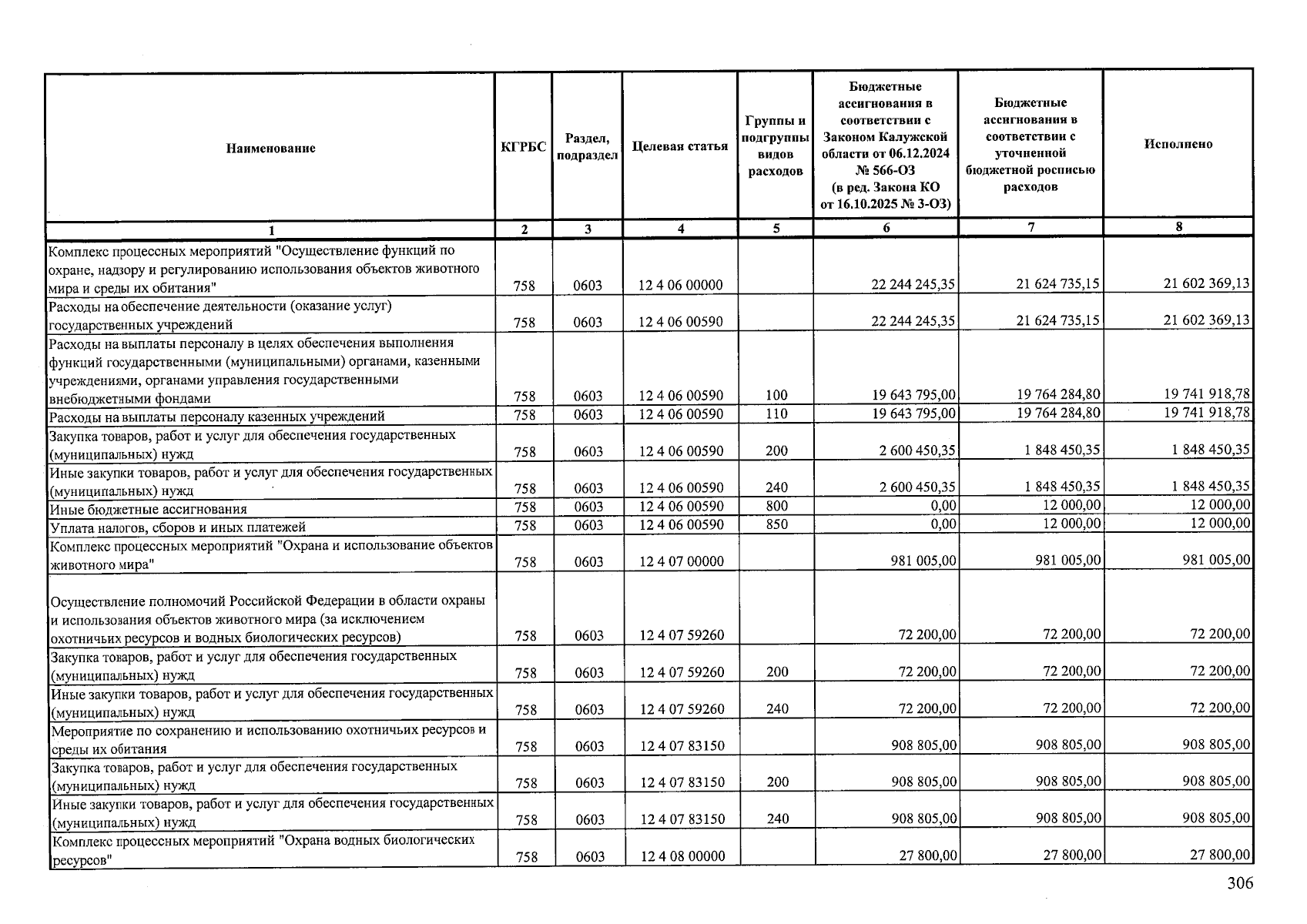 | Наименование | КГРБС | Раздел, подраздел | Целевая статья | Группы и подгруппы видов расходов | Бюджетные ассигнования в соответствии с Законом Калужской области от 06.12.2024 № 566-ОЗ (в ред. Закона КО от 16.10.2025 № 3-ОЗ) | Бюджетные ассигнования в соответствии с уточненной бюджетной росписью расходов | Исполнено |
|---|---|---|---|---|---|---|---|
| 1 | 2 | 3 | 4 | 5 | 6 | 7 | 8 |
| Комплекс процессных мероприятий "Осуществление функций по охране, надзору и регулированию использования объектов животного мира и среды их обитания" | 758 | 0603 | 12 4 06 00000 | | 22 244 245,35 | 21 624 735,15 | 21 602 369,13 |
| Расходы на обеспечение деятельности (оказание услуг) государственных учреждений | 758 | 0603 | 12 4 06 00590 | | 22 244 245,35 | 21 624 735,15 | 21 602 369,13 |
| Расходы на выплаты персоналу в целях обеспечения выполнения функций государственными (муниципальными) органами, казенными учреждениями, органами управления государственными внебюджетными фондами | 758 | 0603 | 12 4 06 00590 | 100 | 19 643 795,00 | 19 764 284,80 | 19 741 918,78 |
| Расходы на выплаты персоналу казенных учреждений | 758 | 0603 | 12 4 06 00590 | 110 | 19 643 795,00 | 19 764 284,80 | 19 741 918,78 |
| Закупка товаров, работ и услуг для обеспечения государственных (муниципальных) нужд | 758 | 0603 | 12 4 06 00590 | 200 | 2 600 450,35 | 1 848 450,35 | 1 848 450,35 |
| Иные закупки товаров, работ и услуг для обеспечения государственных (муниципальных) нужд | 758 | 0603 | 12 4 06 00590 | 240 | 2 600 450,35 | 1 848 450,35 | 1 848 450,35 |
| Иные бюджетные ассигнования | 758 | 0603 | 12 4 06 00590 | 800 | 0,00 | 12 000,00 | 12 000,00 |
| Уплата налогов, сборов и иных платежей | 758 | 0603 | 12 4 06 00590 | 850 | 0,00 | 12 000,00 | 12 000,00 |
| Комплекс процессных мероприятий "Охрана и использование объектов животного мира" | 758 | 0603 | 12 4 07 00000 | | 981 005,00 | 981 005,00 | 981 005,00 |
| Осуществление полномочий Российской Федерации в области охраны и использования объектов животного мира (за исключением охотничьих ресурсов и водных биологических ресурсов) | 758 | 0603 | 12 4 07 59260 | | 72 200,00 | 72 200,00 | 72 200,00 |
| Закупка товаров, работ и услуг для обеспечения государственных (муниципальных) нужд | 758 | 0603 | 12 4 07 59260 | 200 | 72 200,00 | 72 200,00 | 72 200,00 |
| Иные закупки товаров, работ и услуг для обеспечения государственных (муниципальных) нужд | 758 | 0603 | 12 4 07 59260 | 240 | 72 200,00 | 72 200,00 | 72 200,00 |
| Мероприятие по сохранению и использованию охотничьих ресурсов и среды их обитания | 758 | 0603 | 12 4 07 83150 | | 908 805,00 | 908 805,00 | 908 805,00 |
| Закупка товаров, работ и услуг для обеспечения государственных (муниципальных) нужд | 758 | 0603 | 12 4 07 83150 | 200 | 908 805,00 | 908 805,00 | 908 805,00 |
| Иные закупки товаров, работ и услуг для обеспечения государственных (муниципальных) нужд | 758 | 0603 | 12 4 07 83150 | 240 | 908 805,00 | 908 805,00 | 908 805,00 |
| Комплекс процессных мероприятий "Охрана водных биологических ресурсов" | 758 | 0603 | 12 4 08 00000 | | 27 800,00 | 27 800,00 | 27 800,00 |

306